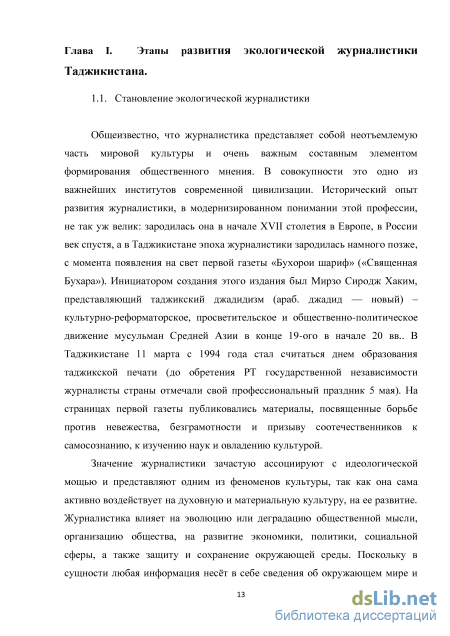 Глава I. Этапы развития экологической журналистики Таджикистана.

1.1. Становление экологической журналистики

Общеизвестно, что журналистика представляет собой неотъемлемую часть мировой культуры и очень важным составным элементом формирования общественного мнения. В совокупности это одно из важнейших институтов современной цивилизации. Исторический опыт развития журналистики, в модернизированном понимании этой профессии, не так уж велик: зародилась она в начале XVII столетия в Европе, в России век спустя, а в Таджикистане эпоха журналистики зародилась намного позже, с момента появления на свет первой газеты «Бухорои шариф» («Священная Бухара»). Инициатором создания этого издания был Мирзо Сиродж Хаким, представляющий таджикский джадидизм (араб. джадид — новый) – культурно-реформаторское, просветительское и общественно-политическое движение мусульман Средней Азии в конце 19-ого в начале 20 вв.. В Таджикистане 11 марта с 1994 года стал считаться днем образования таджикской печати (до обретения РТ государственной независимости журналисты страны отмечали свой профессиональный праздник 5 мая). На страницах первой газеты публиковались материалы, посвященные борьбе против невежества, безграмотности и призыву соотечественников к самосознанию, к изучению наук и овладению культурой.

Значение журналистики зачастую ассоциируют с идеологической мощью и представляют одним из феноменов культуры, так как она сама активно воздействует на духовную и материальную культуру, на ее развитие. Журналистика влияет на эволюцию или деградацию общественной мысли, организацию общества, на развитие экономики, политики, социальной сферы, а также защиту и сохранение окружающей среды. Поскольку в сущности любая информация несёт в себе сведения об окружающем мире и

13

dsLib.net
библиотека диссертаций